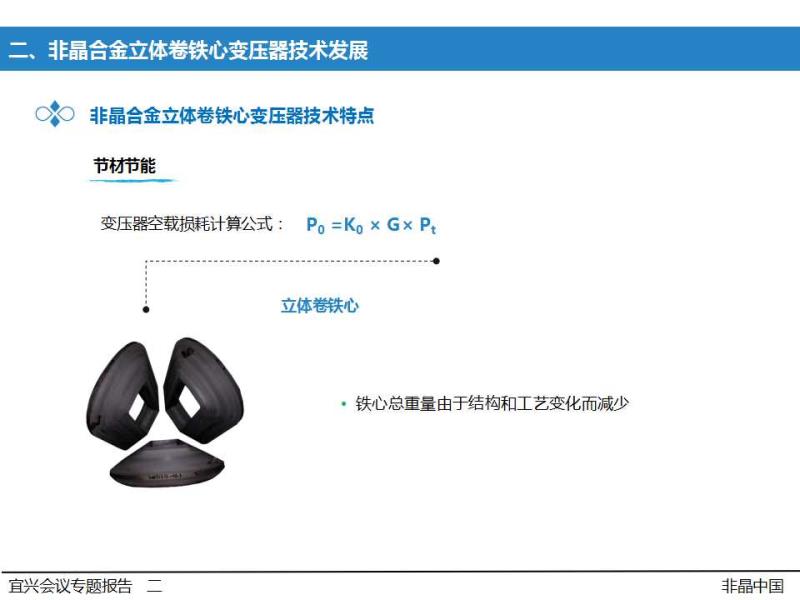 二、非晶合金立体卷铁心变压器技术发展

非晶合金立体卷铁心变压器技术特点

节材节能

变压器空载损耗计算公式： $P_0 = K_0 \times G \times P_t$

立体卷铁心

• 铁心总重量由于结构和工艺变化而减少

宜兴会议专题报告 二

非晶中国